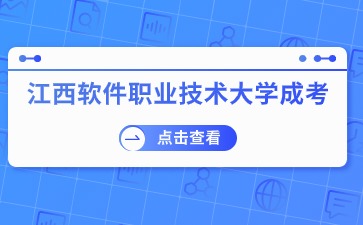 江西软件职业技术大学成考

点击查看